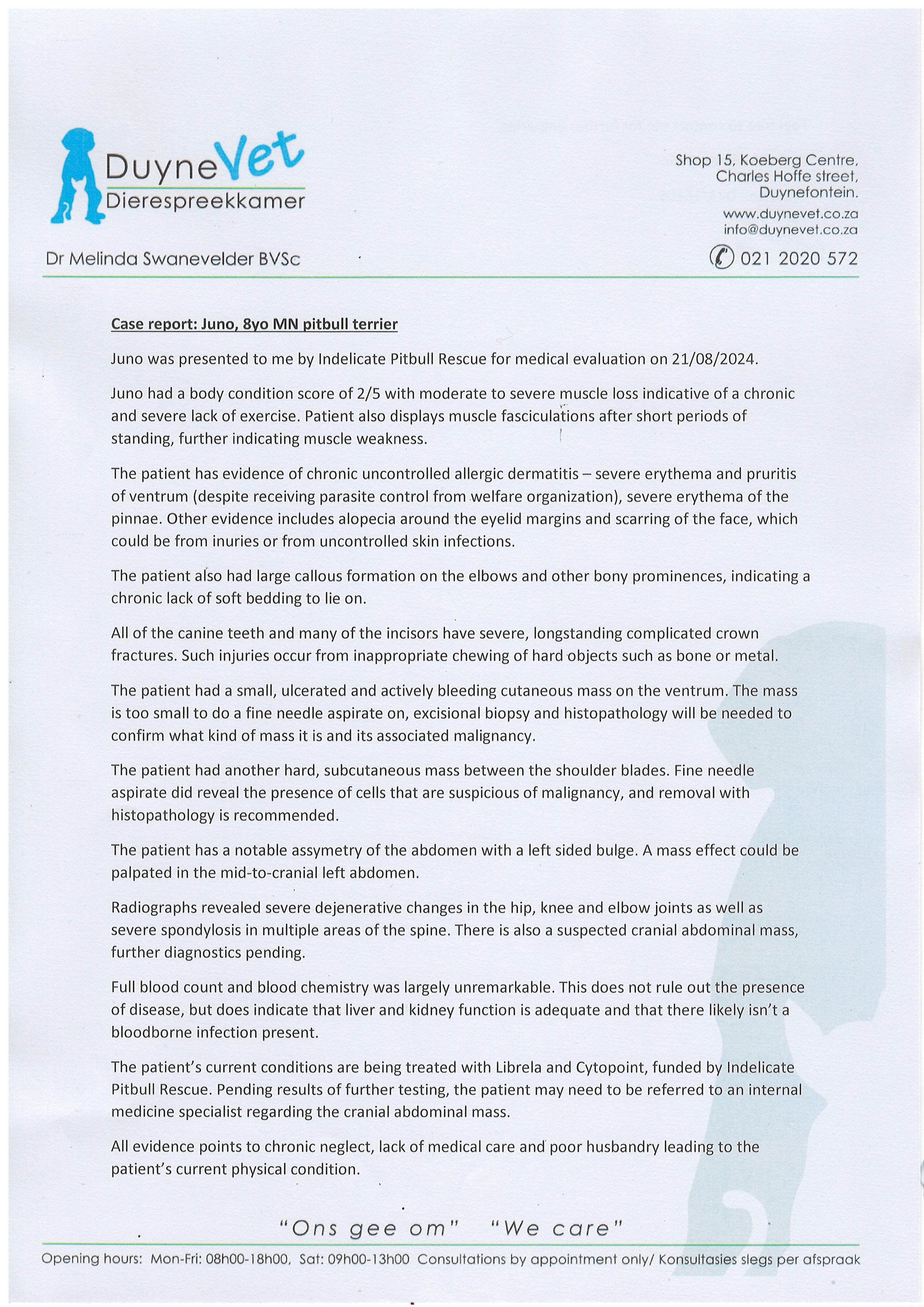 DuyneVet
Dierespreekkamer

Shop 15, Koeberg Centre,
Charles Hoffe street,
Duynefontein.
www.duynevet.co.za
info@duynevet.co.za

Dr Melinda Swanevelder BVSc

021 2020 572

Case report: Juno, 8yo MN pitbull terrier

Juno was presented to me by Indelicate Pitbull Rescue for medical evaluation on 21/08/2024.

Juno had a body condition score of 2/5 with moderate to severe muscle loss indicative of a chronic and severe lack of exercise. Patient also displays muscle fasciculations after short periods of standing, further indicating muscle weakness.

The patient has evidence of chronic uncontrolled allergic dermatitis – severe erythema and pruritis of ventrum (despite receiving parasite control from welfare organization), severe erythema of the pinnae. Other evidence includes alopecia around the eyelid margins and scarring of the face, which could be from inuries or from uncontrolled skin infections.

The patient also had large callous formation on the elbows and other bony prominences, indicating a chronic lack of soft bedding to lie on.

All of the canine teeth and many of the incisors have severe, longstanding complicated crown fractures. Such injuries occur from inappropriate chewing of hard objects such as bone or metal.

The patient had a small, ulcerated and actively bleeding cutaneous mass on the ventrum. The mass is too small to do a fine needle aspirate on, excisional biopsy and histopathology will be needed to confirm what kind of mass it is and its associated malignancy.

The patient had another hard, subcutaneous mass between the shoulder blades. Fine needle aspirate did reveal the presence of cells that are suspicious of malignancy, and removal with histopathology is recommended.

The patient has a notable assymetry of the abdomen with a left sided bulge. A mass effect could be palpated in the mid-to-cranial left abdomen.

Radiographs revealed severe dejenerative changes in the hip, knee and elbow joints as well as severe spondylosis in multiple areas of the spine. There is also a suspected cranial abdominal mass, further diagnostics pending.

Full blood count and blood chemistry was largely unremarkable. This does not rule out the presence of disease, but does indicate that liver and kidney function is adequate and that there likely isn't a bloodborne infection present.

The patient's current conditions are being treated with Librela and Cytopoint, funded by Indelicate Pitbull Rescue. Pending results of further testing, the patient may need to be referred to an internal medicine specialist regarding the cranial abdominal mass.

All evidence points to chronic neglect, lack of medical care and poor husbandry leading to the patient's current physical condition.

"Ons gee om" "We care"

Opening hours: Mon-Fri: 08h00-18h00, Sat: 09h00-13h00 Consultations by appointment only/ Konsultasies slegs per afspraak